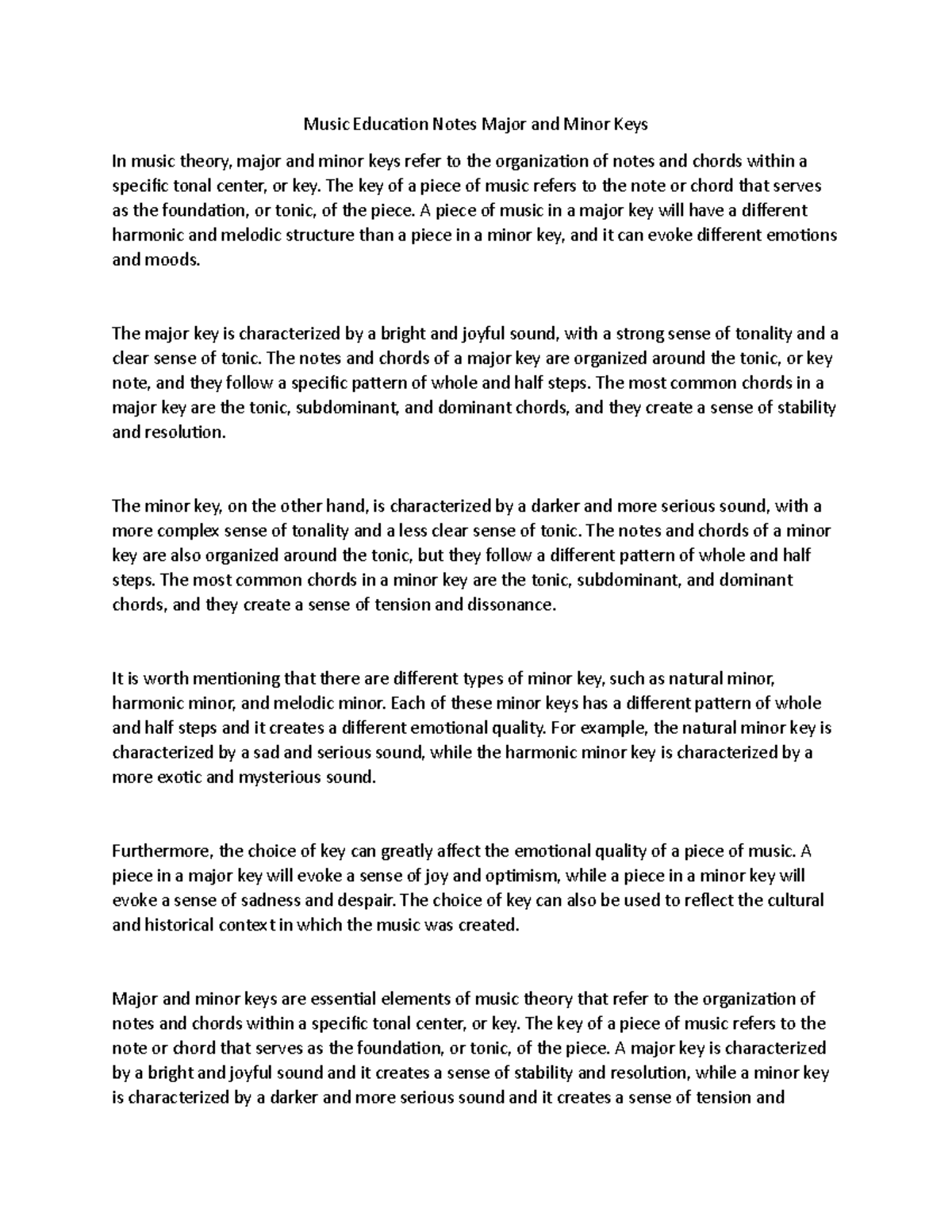 Music Education Notes Major and Minor Keys

In music theory, major and minor keys refer to the organization of notes and chords within a specific tonal center, or key. The key of a piece of music refers to the note or chord that serves as the foundation, or tonic, of the piece. A piece of music in a major key will have a different harmonic and melodic structure than a piece in a minor key, and it can evoke different emotions and moods.

The major key is characterized by a bright and joyful sound, with a strong sense of tonality and a clear sense of tonic. The notes and chords of a major key are organized around the tonic, or key note, and they follow a specific pattern of whole and half steps. The most common chords in a major key are the tonic, subdominant, and dominant chords, and they create a sense of stability and resolution.

The minor key, on the other hand, is characterized by a darker and more serious sound, with a more complex sense of tonality and a less clear sense of tonic. The notes and chords of a minor key are also organized around the tonic, but they follow a different pattern of whole and half steps. The most common chords in a minor key are the tonic, subdominant, and dominant chords, and they create a sense of tension and dissonance.

It is worth mentioning that there are different types of minor key, such as natural minor, harmonic minor, and melodic minor. Each of these minor keys has a different pattern of whole and half steps and it creates a different emotional quality. For example, the natural minor key is characterized by a sad and serious sound, while the harmonic minor key is characterized by a more exotic and mysterious sound.

Furthermore, the choice of key can greatly affect the emotional quality of a piece of music. A piece in a major key will evoke a sense of joy and optimism, while a piece in a minor key will evoke a sense of sadness and despair. The choice of key can also be used to reflect the cultural and historical context in which the music was created.

Major and minor keys are essential elements of music theory that refer to the organization of notes and chords within a specific tonal center, or key. The key of a piece of music refers to the note or chord that serves as the foundation, or tonic, of the piece. A major key is characterized by a bright and joyful sound and it creates a sense of stability and resolution, while a minor key is characterized by a darker and more serious sound and it creates a sense of tension and